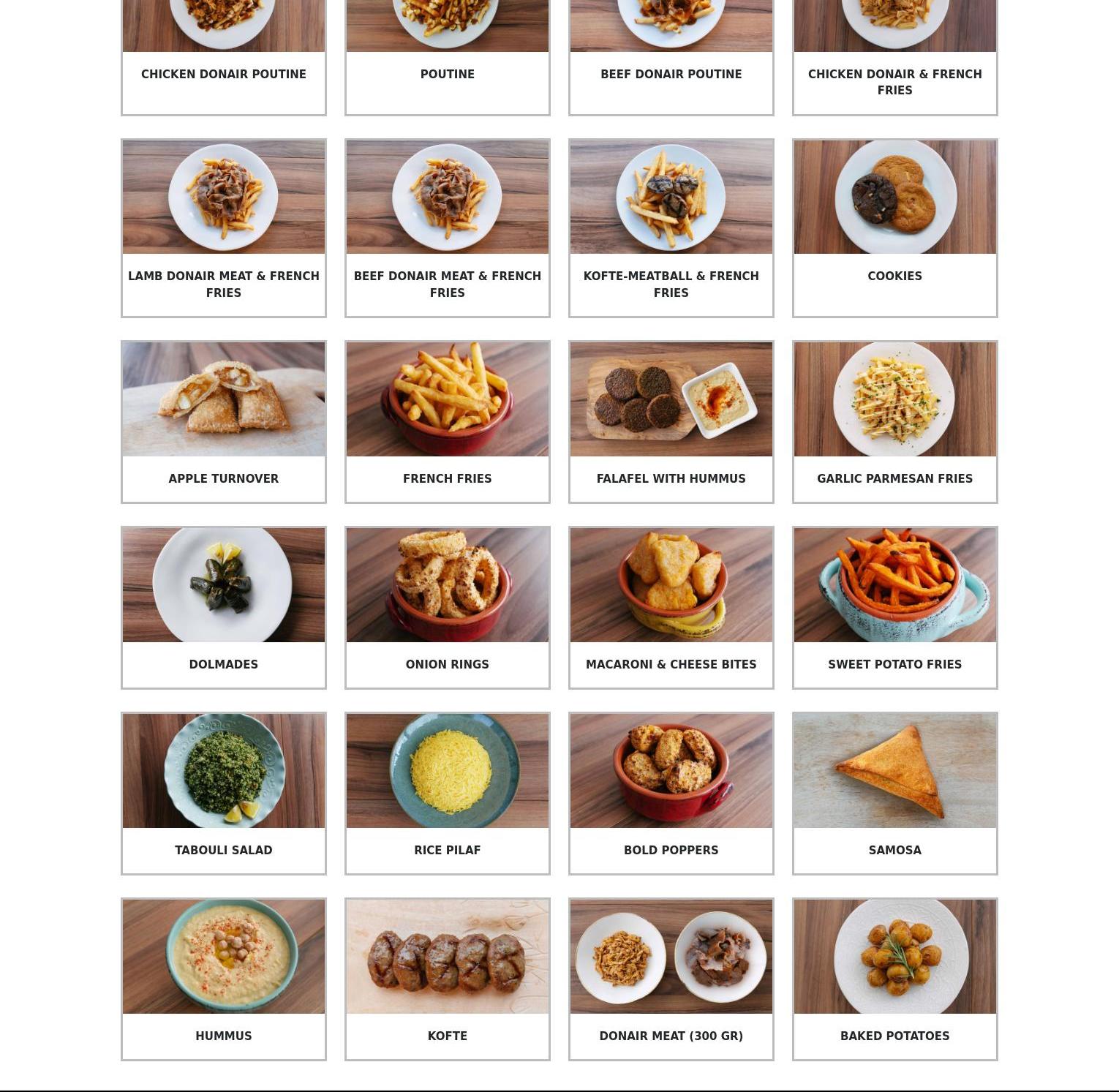 CHICKEN DONAIR POUTINE

POUTINE

BEEF DONAIR POUTINE

CHICKEN DONAIR & FRENCH FRIES

LAMB DONAIR MEAT & FRENCH FRIES

BEEF DONAIR MEAT & FRENCH FRIES

KOFTE-MEATBALL & FRENCH FRIES

COOKIES

APPLE TURNOVER

FRENCH FRIES

FALAFEL WITH HUMMUS

GARLIC PARMESAN FRIES

DOLMADES

ONION RINGS

MACARONI & CHEESE BITES

SWEET POTATO FRIES

TABOULI SALAD

RICE PILAF

BOLD POPPERS

SAMOSA

HUMMUS

KOFTE

DONAIR MEAT (300 GR)

BAKED POTATOES